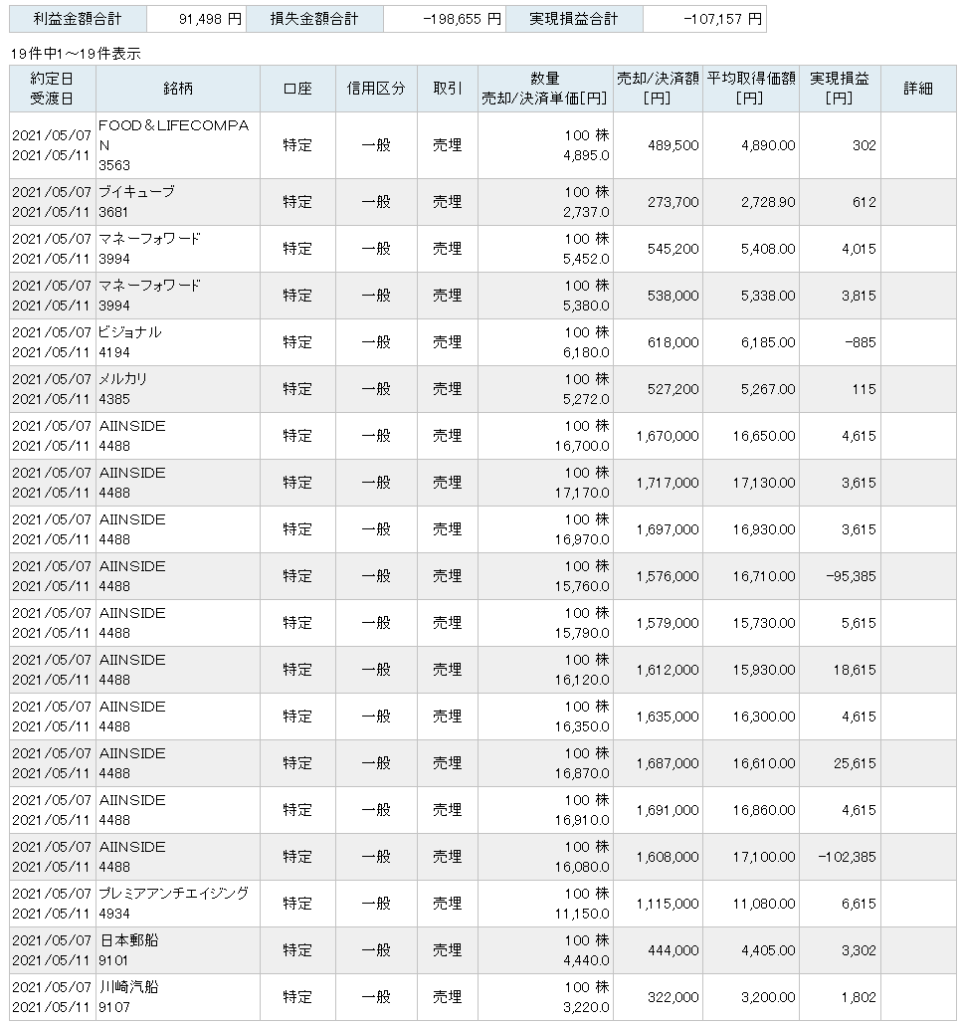 | 利益金額合計 | 91,498 円 | 損失金額合計 | -198,655 円 | 実現損益合計 | -107,157 円 |
|---|---|---|---|---|---|

19件中1～19件表示

| 約定日 受渡日 | 銘柄 | 口座 | 信用区分 | 取引 | 数量 売却/決済単価[円] | 売却/決済額 [円] | 平均取得価額 [円] | 実現損益 [円] | 詳細 |
|---|---|---|---|---|---|---|---|---|---|
| 2021/05/07 2021/05/11 | FOOD&LIFECOMPAN 3563 | 特定 | 一般 | 売埋 | 100 株 4,895.0 | 489,500 | 4,890.00 | 302 | |
| 2021/05/07 2021/05/11 | ブイキューブ 3681 | 特定 | 一般 | 売埋 | 100 株 2,737.0 | 273,700 | 2,728.90 | 612 | |
| 2021/05/07 2021/05/11 | マネーフォワード 3994 | 特定 | 一般 | 売埋 | 100 株 5,452.0 | 545,200 | 5,408.00 | 4,015 | |
| 2021/05/07 2021/05/11 | マネーフォワード 3994 | 特定 | 一般 | 売埋 | 100 株 5,380.0 | 538,000 | 5,338.00 | 3,815 | |
| 2021/05/07 2021/05/11 | ビジョナル 4194 | 特定 | 一般 | 売埋 | 100 株 6,180.0 | 618,000 | 6,185.00 | -885 | |
| 2021/05/07 2021/05/11 | メルカリ 4385 | 特定 | 一般 | 売埋 | 100 株 5,272.0 | 527,200 | 5,267.00 | 115 | |
| 2021/05/07 2021/05/11 | AIINSIDE 4488 | 特定 | 一般 | 売埋 | 100 株 16,700.0 | 1,670,000 | 16,650.00 | 4,615 | |
| 2021/05/07 2021/05/11 | AIINSIDE 4488 | 特定 | 一般 | 売埋 | 100 株 17,170.0 | 1,717,000 | 17,130.00 | 3,615 | |
| 2021/05/07 2021/05/11 | AIINSIDE 4488 | 特定 | 一般 | 売埋 | 100 株 16,970.0 | 1,697,000 | 16,930.00 | 3,615 | |
| 2021/05/07 2021/05/11 | AIINSIDE 4488 | 特定 | 一般 | 売埋 | 100 株 15,760.0 | 1,576,000 | 16,710.00 | -95,385 | |
| 2021/05/07 2021/05/11 | AIINSIDE 4488 | 特定 | 一般 | 売埋 | 100 株 15,790.0 | 1,579,000 | 15,730.00 | 5,615 | |
| 2021/05/07 2021/05/11 | AIINSIDE 4488 | 特定 | 一般 | 売埋 | 100 株 16,120.0 | 1,612,000 | 15,930.00 | 18,615 | |
| 2021/05/07 2021/05/11 | AIINSIDE 4488 | 特定 | 一般 | 売埋 | 100 株 16,350.0 | 1,635,000 | 16,300.00 | 4,615 | |
| 2021/05/07 2021/05/11 | AIINSIDE 4488 | 特定 | 一般 | 売埋 | 100 株 16,870.0 | 1,687,000 | 16,610.00 | 25,615 | |
| 2021/05/07 2021/05/11 | AIINSIDE 4488 | 特定 | 一般 | 売埋 | 100 株 16,910.0 | 1,691,000 | 16,860.00 | 4,615 | |
| 2021/05/07 2021/05/11 | AIINSIDE 4488 | 特定 | 一般 | 売埋 | 100 株 16,080.0 | 1,608,000 | 17,100.00 | -102,385 | |
| 2021/05/07 2021/05/11 | プレミアアンチエイジング 4934 | 特定 | 一般 | 売埋 | 100 株 11,150.0 | 1,115,000 | 11,080.00 | 6,615 | |
| 2021/05/07 2021/05/11 | 日本郵船 9101 | 特定 | 一般 | 売埋 | 100 株 4,440.0 | 444,000 | 4,405.00 | 3,302 | |
| 2021/05/07 2021/05/11 | 川崎汽船 9107 | 特定 | 一般 | 売埋 | 100 株 3,220.0 | 322,000 | 3,200.00 | 1,802 | |